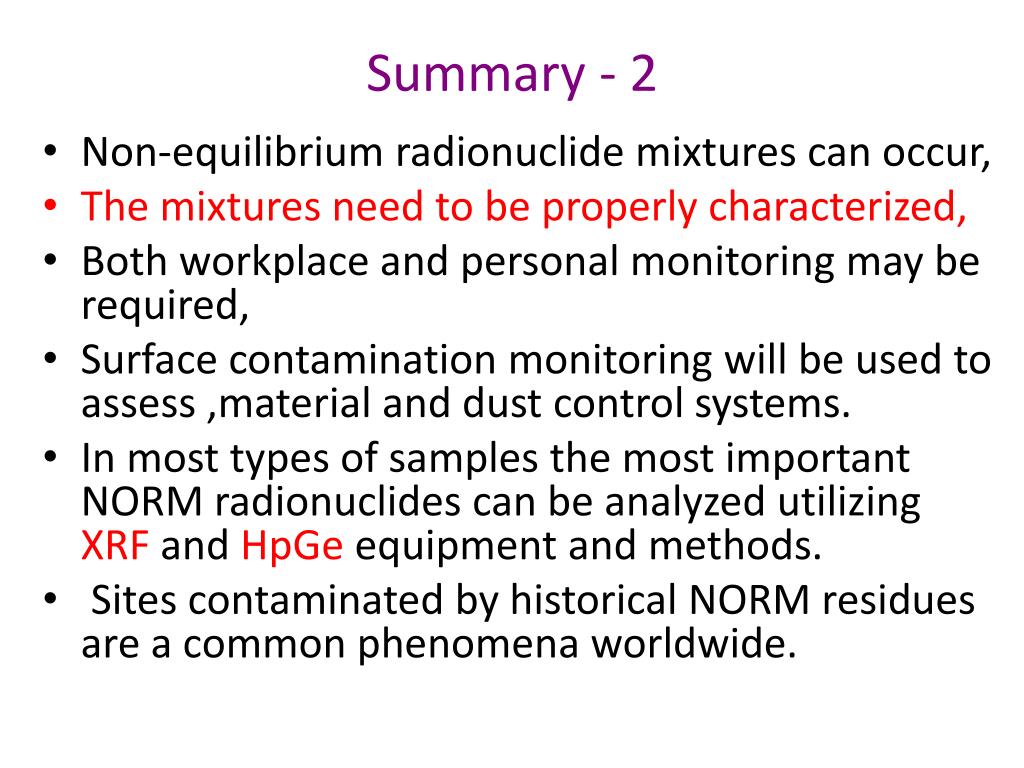 Summary - 2

• Non-equilibrium radionuclide mixtures can occur,
• The mixtures need to be properly characterized,
• Both workplace and personal monitoring may be required,
• Surface contamination monitoring will be used to assess ,material and dust control systems.
• In most types of samples the most important NORM radionuclides can be analyzed utilizing XRF and HpGe equipment and methods.
• Sites contaminated by historical NORM residues are a common phenomena worldwide.